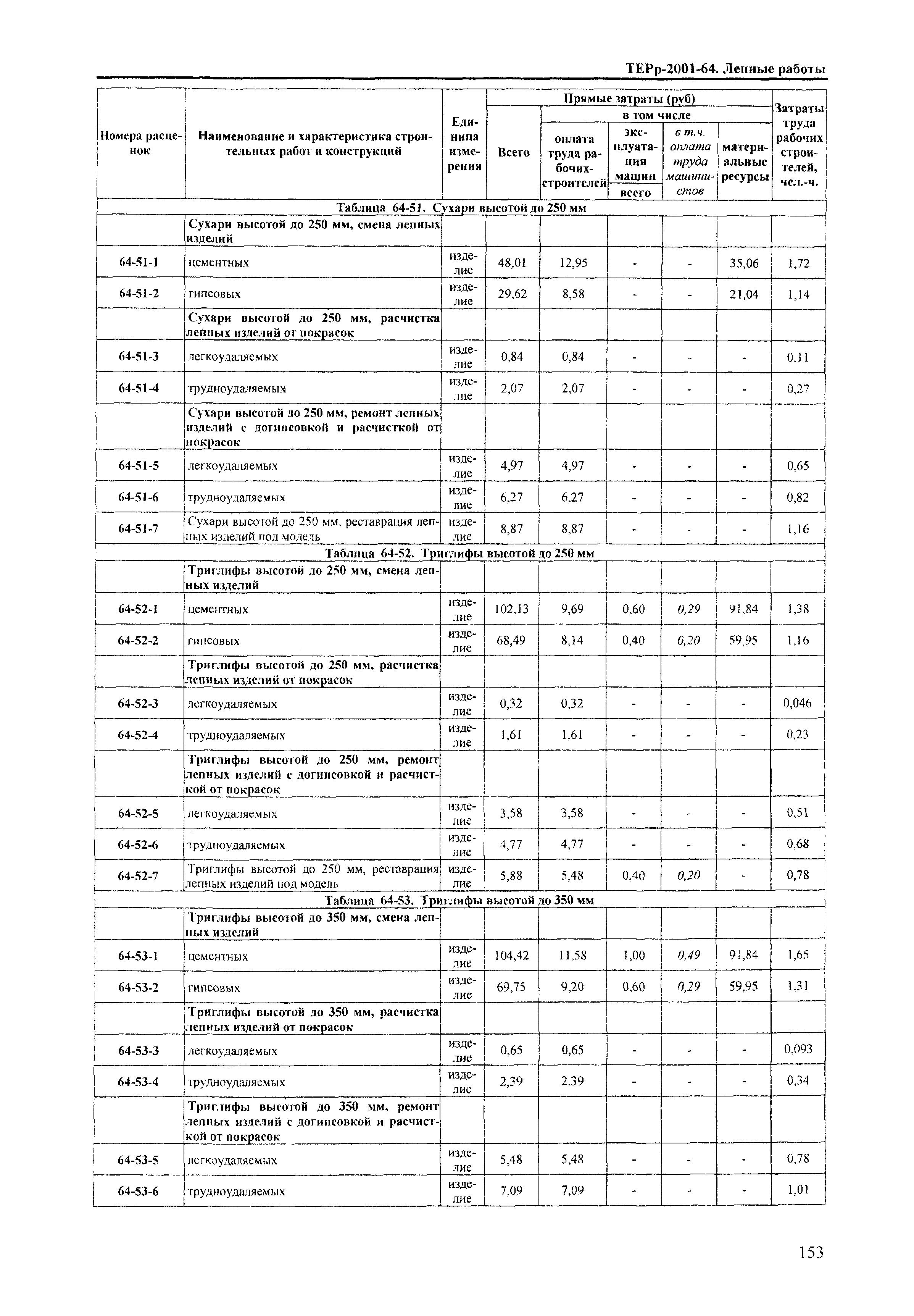 ТЕРр-2001-64. Лепные работы

| Номера расценок | Наименование и характеристика строительных работ и конструкций | Единица измерения | Прямые затраты (руб) Всего | в том числе оплата труда рабочих-строителей | эксплуатация машин всего | в т.ч. оплата труда машинистов | материальные ресурсы | Затраты труда рабочих строителей, чел.-ч. |
|---|---|---|---|---|---|---|---|---|
| Таблица 64-51. Сухари высотой до 250 мм | | | | | | | | |
| | Сухари высотой до 250 мм, смена лепных изделий | | | | | | | |
| 64-51-1 | цементных | изделие | 48,01 | 12,95 | - | - | 35,06 | 1,72 |
| 64-51-2 | гипсовых | изделие | 29,62 | 8,58 | - | - | 21,04 | 1,14 |
| | Сухари высотой до 250 мм, расчистка лепных изделий от покрасок | | | | | | | |
| 64-51-3 | легкоудаляемых | изделие | 0,84 | 0,84 | - | - | - | 0,11 |
| 64-51-4 | трудноудаляемых | изделие | 2,07 | 2,07 | - | - | - | 0,27 |
| | Сухари высотой до 250 мм, ремонт лепных изделий с догипсовкой и расчисткой от покрасок | | | | | | | |
| 64-51-5 | легкоудаляемых | изделие | 4,97 | 4,97 | - | - | - | 0,65 |
| 64-51-6 | трудноудаляемых | изделие | 6,27 | 6,27 | - | - | - | 0,82 |
| 64-51-7 | Сухари высотой до 250 мм, реставрация лепных изделий под модель | изделие | 8,87 | 8,87 | - | - | - | 1,16 |
| Таблица 64-52. Триглифы высотой до 250 мм | | | | | | | | |
| | Триглифы высотой до 250 мм, смена лепных изделий | | | | | | | |
| 64-52-1 | цементных | изделие | 102,13 | 9,69 | 0,60 | 0,29 | 91,84 | 1,38 |
| 64-52-2 | гипсовых | изделие | 68,49 | 8,14 | 0,40 | 0,20 | 59,95 | 1,16 |
| | Триглифы высотой до 250 мм, расчистка лепных изделий от покрасок | | | | | | | |
| 64-52-3 | легкоудаляемых | изделие | 0,32 | 0,32 | - | - | - | 0,046 |
| 64-52-4 | трудноудаляемых | изделие | 1,61 | 1,61 | - | - | - | 0,23 |
| | Триглифы высотой до 250 мм, ремонт лепных изделий с догипсовкой и расчисткой от покрасок | | | | | | | |
| 64-52-5 | легкоудаляемых | изделие | 3,58 | 3,58 | - | - | - | 0,51 |
| 64-52-6 | трудноудаляемых | изделие | 4,77 | 4,77 | - | - | - | 0,68 |
| 64-52-7 | Триглифы высотой до 250 мм, реставрация лепных изделий под модель | изделие | 5,88 | 5,48 | 0,40 | 0,20 | - | 0,78 |
| Таблица 64-53. Триглифы высотой до 350 мм | | | | | | | | |
| | Триглифы высотой до 350 мм, смена лепных изделий | | | | | | | |
| 64-53-1 | цементных | изделие | 104,42 | 11,58 | 1,00 | 0,49 | 91,84 | 1,65 |
| 64-53-2 | гипсовых | изделие | 69,75 | 9,20 | 0,60 | 0,29 | 59,95 | 1,31 |
| | Триглифы высотой до 350 мм, расчистка лепных изделий от покрасок | | | | | | | |
| 64-53-3 | легкоудаляемых | изделие | 0,65 | 0,65 | - | - | - | 0,093 |
| 64-53-4 | трудноудаляемых | изделие | 2,39 | 2,39 | - | - | - | 0,34 |
| | Триглифы высотой до 350 мм, ремонт лепных изделий с догипсовкой и расчисткой от покрасок | | | | | | | |
| 64-53-5 | легкоудаляемых | изделие | 5,48 | 5,48 | - | - | - | 0,78 |
| 64-53-6 | трудноудаляемых | изделие | 7,09 | 7,09 | - | - | - | 1,01 |

153